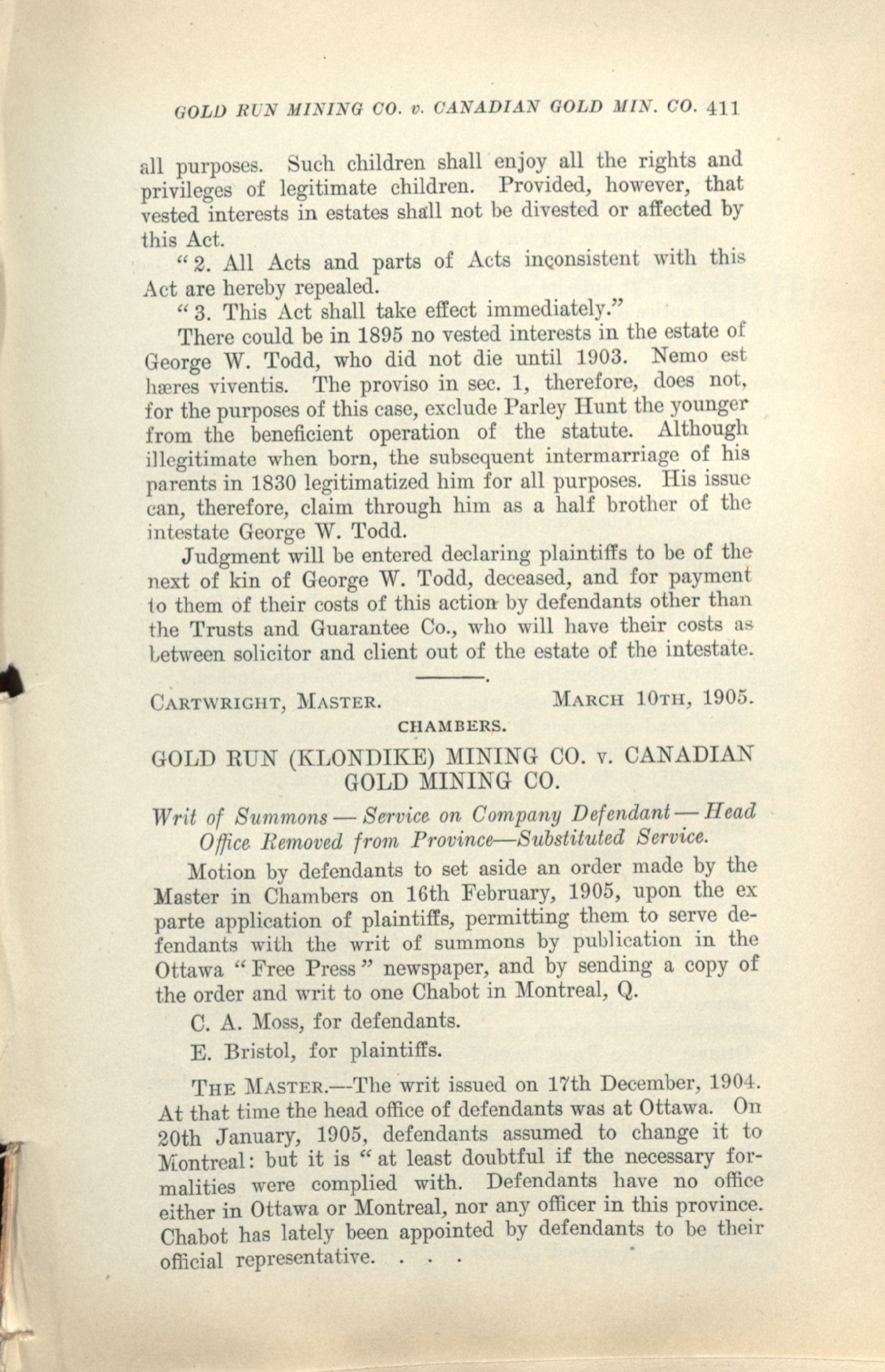 GOLD RUN MINING CO. v. CANADIAN GOLD MIN. CO. 411

all purposes. Such children shall enjoy all the rights and privileges of legitimate children. Provided, however, that vested interests in estates shall not be divested or affected by this Act.

"2. All Acts and parts of Acts inconsistent with this Act are hereby repealed.

"3. This Act shall take effect immediately."

There could be in 1895 no vested interests in the estate of George W. Todd, who did not die until 1903. Nemo est hæres viventis. The proviso in sec. 1, therefore, does not, for the purposes of this case, exclude Parley Hunt the younger from the beneficient operation of the statute. Although illegitimate when born, the subsequent intermarriage of his parents in 1830 legitimatized him for all purposes. His issue can, therefore, claim through him as a half brother of the intestate George W. Todd.

Judgment will be entered declaring plaintiffs to be of the next of kin of George W. Todd, deceased, and for payment to them of their costs of this action by defendants other than the Trusts and Guarantee Co., who will have their costs as between solicitor and client out of the estate of the intestate.

CARTWRIGHT, MASTER. MARCH 10TH, 1905.

CHAMBERS.

GOLD RUN (KLONDIKE) MINING CO. v. CANADIAN GOLD MINING CO.

Writ of Summons — Service on Company Defendant — Head Office Removed from Province—Substituted Service.

Motion by defendants to set aside an order made by the Master in Chambers on 16th February, 1905, upon the ex parte application of plaintiffs, permitting them to serve defendants with the writ of summons by publication in the Ottawa "Free Press" newspaper, and by sending a copy of the order and writ to one Chabot in Montreal, Q.

C. A. Moss, for defendants.

E. Bristol, for plaintiffs.

THE MASTER.—The writ issued on 17th December, 1904. At that time the head office of defendants was at Ottawa. On 20th January, 1905, defendants assumed to change it to Montreal: but it is "at least doubtful if the necessary formalities were complied with. Defendants have no office either in Ottawa or Montreal, nor any officer in this province. Chabot has lately been appointed by defendants to be their official representative. . . .